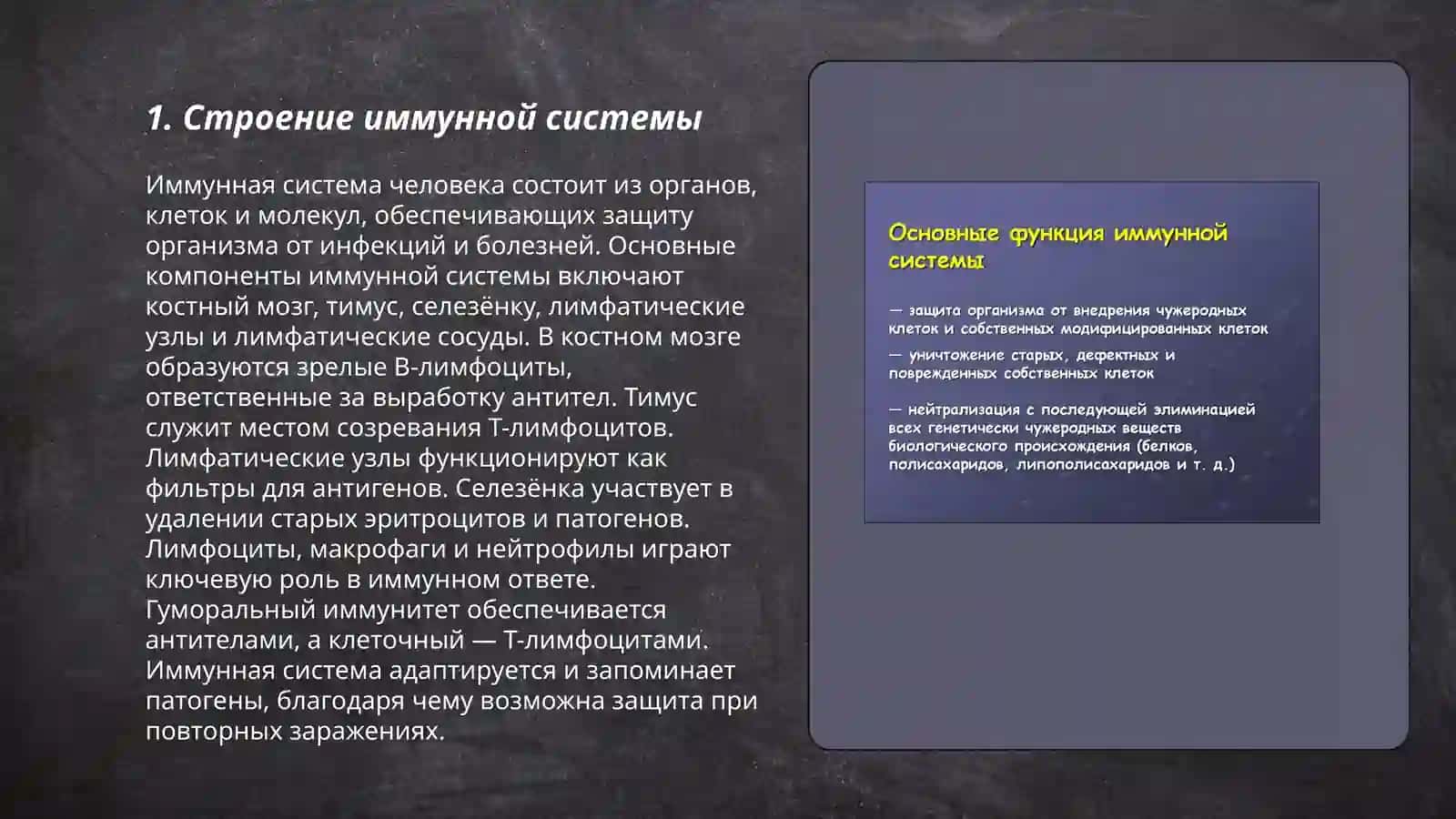 1. Строение иммунной системы

Иммунная система человека состоит из органов, клеток и молекул, обеспечивающих защиту организма от инфекций и болезней. Основные компоненты иммунной системы включают костный мозг, тимус, селезёнку, лимфатические узлы и лимфатические сосуды. В костном мозге образуются зрелые В-лимфоциты, ответственные за выработку антител. Тимус служит местом созревания Т-лимфоцитов. Лимфатические узлы функционируют как фильтры для антигенов. Селезёнка участвует в удалении старых эритроцитов и патогенов. Лимфоциты, макрофаги и нейтрофилы играют ключевую роль в иммунном ответе. Гуморальный иммунитет обеспечивается антителами, а клеточный — Т-лимфоцитами. Иммунная система адаптируется и запоминает патогены, благодаря чему возможна защита при повторных заражениях.

Основные функция иммунной системы

— защита организма от внедрения чужеродных клеток и собственных модифицированных клеток

— уничтожение старых, дефектных и поврежденных собственных клеток

— нейтрализация с последующей элиминацией всех генетически чужеродных веществ биологического происхождения (белков, полисахаридов, липополисахаридов и т. д.)